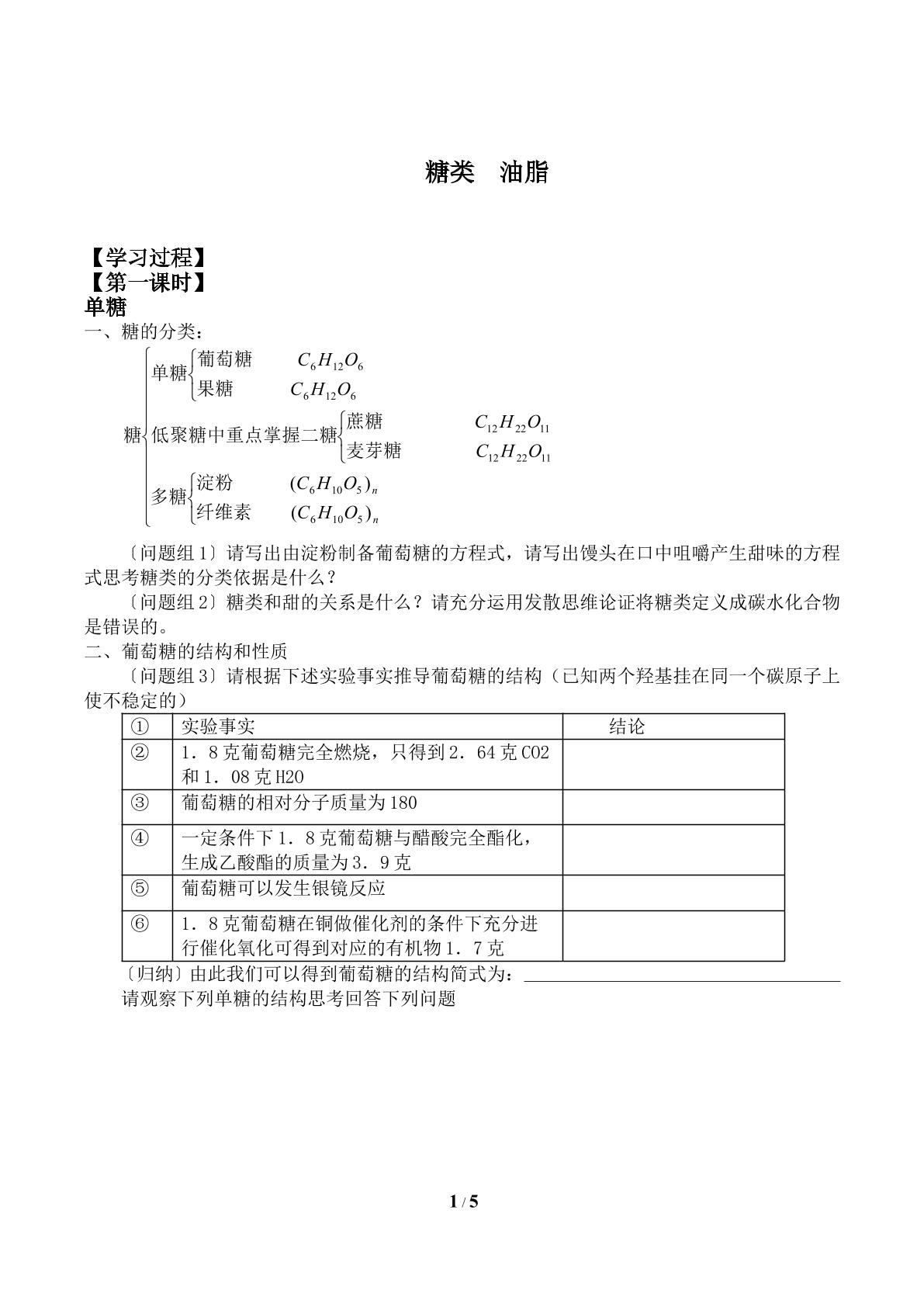 糖类 油脂

【学习过程】
【第一课时】
单糖
一、糖的分类：

糖
单糖
葡萄糖 $C_6H_{12}O_6$
果糖 $C_6H_{12}O_6$
低聚糖中重点掌握二糖
蔗糖 $C_{12}H_{22}O_{11}$
麦芽糖 $C_{12}H_{22}O_{11}$
多糖
淀粉 $(C_6H_{10}O_5)_n$
纤维素 $(C_6H_{10}O_5)_n$

〔问题组1〕请写出由淀粉制备葡萄糖的方程式，请写出馒头在口中咀嚼产生甜味的方程式思考糖类的分类依据是什么？

〔问题组2〕糖类和甜的关系是什么？请充分运用发散思维论证将糖类定义成碳水化合物是错误的。

二、葡萄糖的结构和性质

〔问题组3〕请根据下述实验事实推导葡萄糖的结构（已知两个羟基挂在同一个碳原子上使不稳定的）

| ① | 实验事实 | 结论 |
|---|---|---|
| ② | 1．8克葡萄糖完全燃烧，只得到2．64克CO2和1．08克H2O |  |
| ③ | 葡萄糖的相对分子质量为180 |  |
| ④ | 一定条件下1．8克葡萄糖与醋酸完全酯化，生成乙酸酯的质量为3．9克 |  |
| ⑤ | 葡萄糖可以发生银镜反应 |  |
| ⑥ | 1．8克葡萄糖在铜做催化剂的条件下充分进行催化氧化可得到对应的有机物1．7克 |  |

〔归纳〕由此我们可以得到葡萄糖的结构简式为：____

请观察下列单糖的结构思考回答下列问题

1 / 5